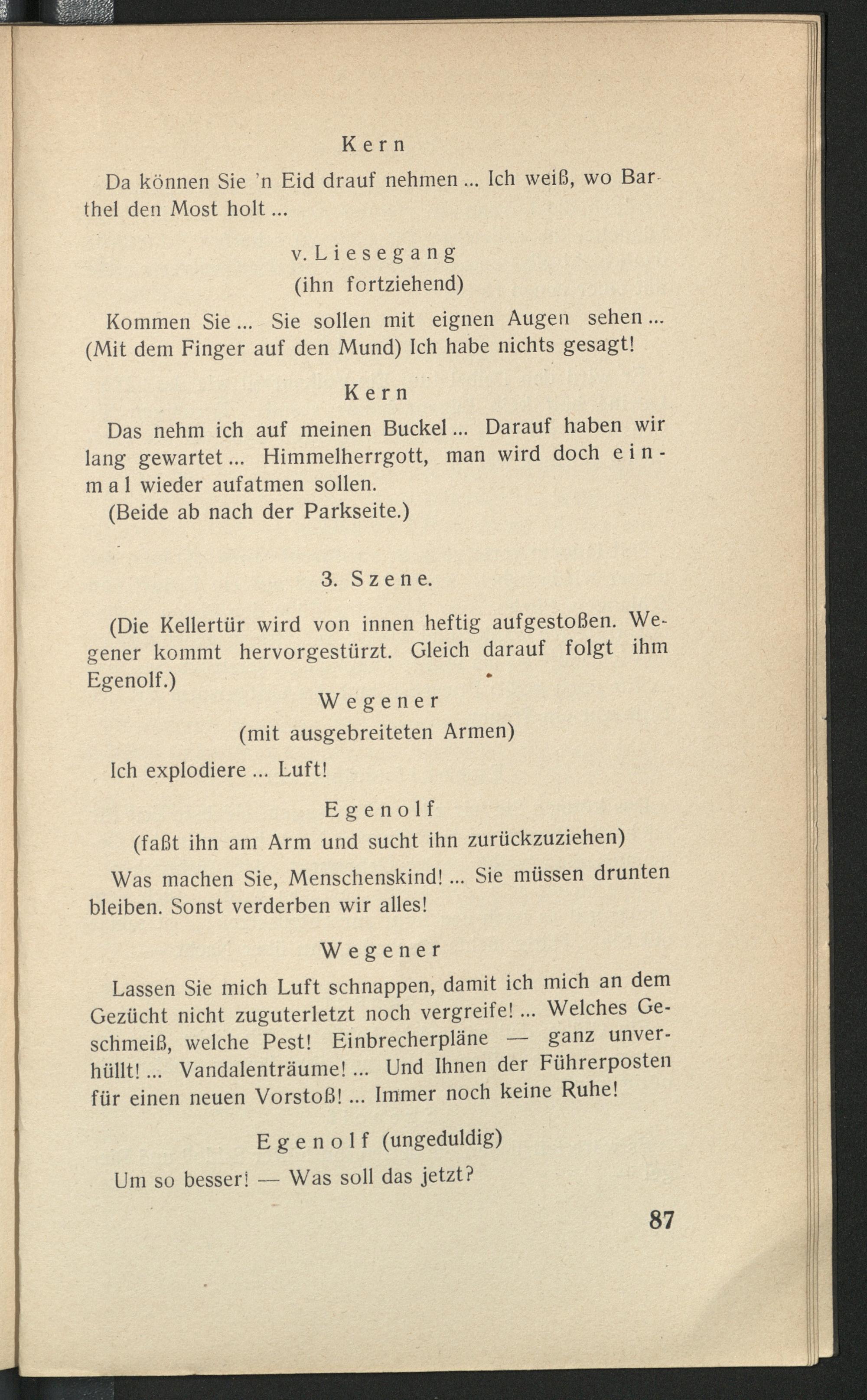 Kern

Da können Sie 'n Eid drauf nehmen ... Ich weiß, wo Barthel den Most holt ...

v. Liesegang
(ihn fortziehend)

Kommen Sie ... Sie sollen mit eignen Augen sehen ... (Mit dem Finger auf den Mund) Ich habe nichts gesagt!

Kern

Das nehm ich auf meinen Buckel ... Darauf haben wir lang gewartet ... Himmelherrgott, man wird doch einmal wieder aufatmen sollen.
(Beide ab nach der Parkseite.)

3. Szene.

(Die Kellertür wird von innen heftig aufgestoßen. Wegener kommt hervorgestürzt. Gleich darauf folgt ihm Egenolf.)

Wegener
(mit ausgebreiteten Armen)

Ich explodiere ... Luft!

Egenolf
(faßt ihn am Arm und sucht ihn zurückzuziehen)

Was machen Sie, Menschenskind! ... Sie müssen drunten bleiben. Sonst verderben wir alles!

Wegener

Lassen Sie mich Luft schnappen, damit ich mich an dem Gezücht nicht zuguterletzt noch vergreife! ... Welches Geschmeiß, welche Pest! Einbrecherpläne — ganz unverhüllt! ... Vandalenträume! ... Und Ihnen der Führerposten für einen neuen Vorstoß! ... Immer noch keine Ruhe!

Egenolf (ungeduldig)

Um so besser! — Was soll das jetzt?

87